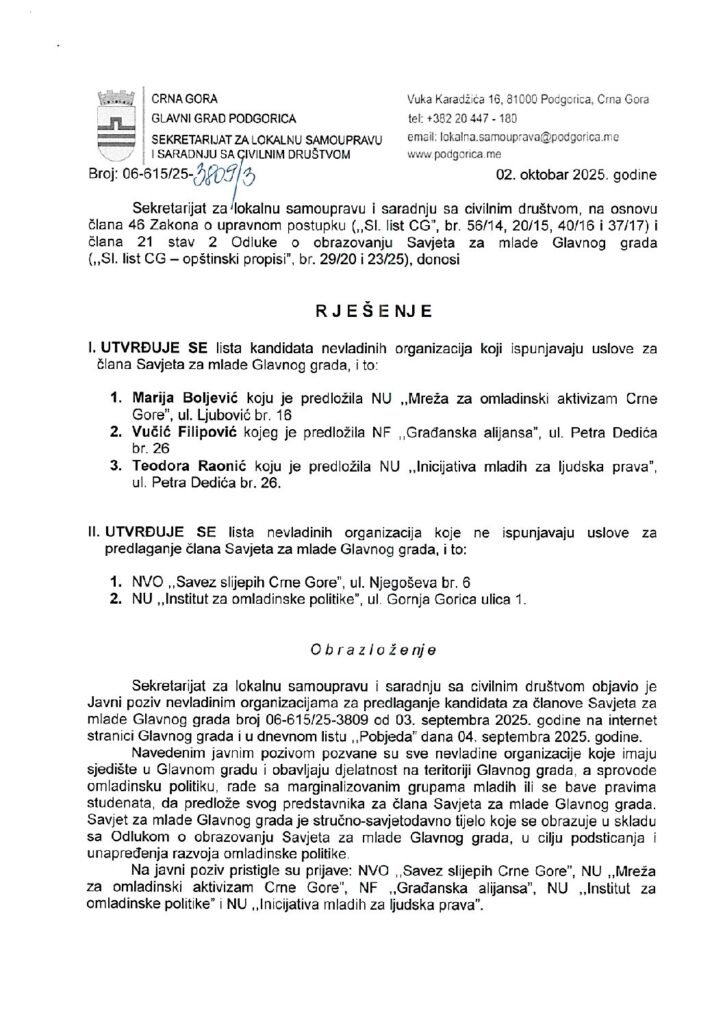 CRNA GORA
GLAVNI GRAD PODGORICA
SEKRETARIJAT ZA LOKALNU SAMOUPRAVU I SARADNJU SA CIVILNIM DRUŠTVOM

Vuka Karadžića 16, 81000 Podgorica, Crna Gora
tel: +382 20 447 - 180
email: lokalna.samouprava@podgorica.me
www.podgorica.me

Broj: 06-615/25-3809/3

02. oktobar 2025. godine

Sekretarijat za lokalnu samoupravu i saradnju sa civilnim društvom, na osnovu člana 46 Zakona o upravnom postupku („Sl. list CG", br. 56/14, 20/15, 40/16 i 37/17) i člana 21 stav 2 Odluke o obrazovanju Savjeta za mlade Glavnog grada („Sl. list CG – opštinski propisi", br. 29/20 i 23/25), donosi

RJEŠENJE

I. UTVRĐUJE SE lista kandidata nevladinih organizacija koji ispunjavaju uslove za člana Savjeta za mlade Glavnog grada, i to:

1. Marija Boljević koju je predložila NU „Mreža za omladinski aktivizam Crne Gore", ul. Ljubović br. 16
2. Vučić Filipović kojeg je predložila NF „Građanska alijansa", ul. Petra Dedića br. 26
3. Teodora Raonić koju je predložila NU „Inicijativa mladih za ljudska prava", ul. Petra Dedića br. 26.

II. UTVRĐUJE SE lista nevladinih organizacija koje ne ispunjavaju uslove za predlaganje člana Savjeta za mlade Glavnog grada, i to:

1. NVO „Savez slijepih Crne Gore", ul. Njegoševa br. 6
2. NU „Institut za omladinske politike", ul. Gornja Gorica ulica 1.

Obrazloženje

Sekretarijat za lokalnu samoupravu i saradnju sa civilnim društvom objavio je Javni poziv nevladinim organizacijama za predlaganje kandidata za članove Savjeta za mlade Glavnog grada broj 06-615/25-3809 od 03. septembra 2025. godine na internet stranici Glavnog grada i u dnevnom listu „Pobjeda" dana 04. septembra 2025. godine.

Navedenim javnim pozivom pozvane su sve nevladine organizacije koje imaju sjedište u Glavnom gradu i obavljaju djelatnost na teritoriji Glavnog grada, a sprovode omladinsku politiku, rade sa marginalizovanim grupama mladih ili se bave pravima studenata, da predlože svog predstavnika za člana Savjeta za mlade Glavnog grada. Savjet za mlade Glavnog grada je stručno-savjetodavno tijelo koje se obrazuje u skladu sa Odlukom o obrazovanju Savjeta za mlade Glavnog grada, u cilju podsticanja i unapređenja razvoja omladinske politike.

Na javni poziv pristigle su prijave: NVO „Savez slijepih Crne Gore", NU „Mreža za omladinski aktivizam Crne Gore", NF „Građanska alijansa", NU „Institut za omladinske politike" i NU „Inicijativa mladih za ljudska prava".